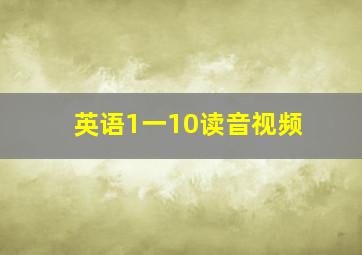 英语1一10读音视频